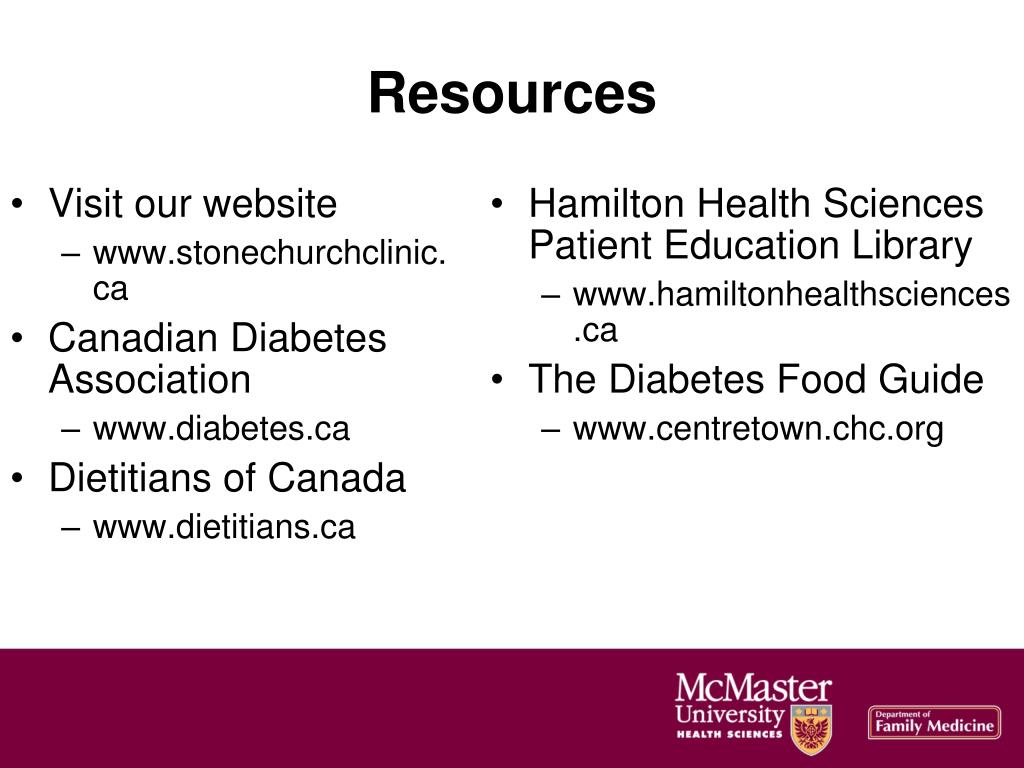 Resources

• Visit our website
– www.stonechurchclinic.ca
• Canadian Diabetes Association
– www.diabetes.ca
• Dietitians of Canada
– www.dietitians.ca

• Hamilton Health Sciences Patient Education Library
– www.hamiltonhealthsciences.ca
• The Diabetes Food Guide
– www.centretown.chc.org

McMaster University HEALTH SCIENCES

Department of Family Medicine